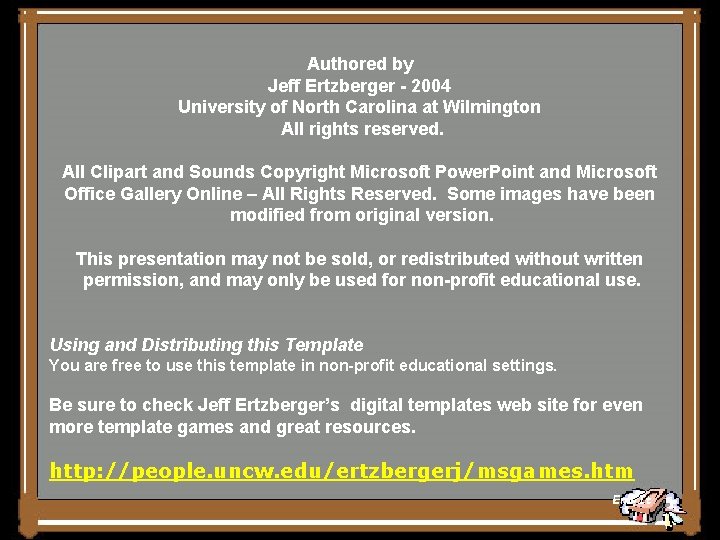 Authored by
Jeff Ertzberger - 2004
University of North Carolina at Wilmington
All rights reserved.

All Clipart and Sounds Copyright Microsoft PowerPoint and Microsoft Office Gallery Online – All Rights Reserved. Some images have been modified from original version.

This presentation may not be sold, or redistributed without written permission, and may only be used for non-profit educational use.

Using and Distributing this Template
You are free to use this template in non-profit educational settings.

Be sure to check Jeff Ertzberger's digital templates web site for even more template games and great resources.

http://people.uncw.edu/ertzbergerj/msgames.htm